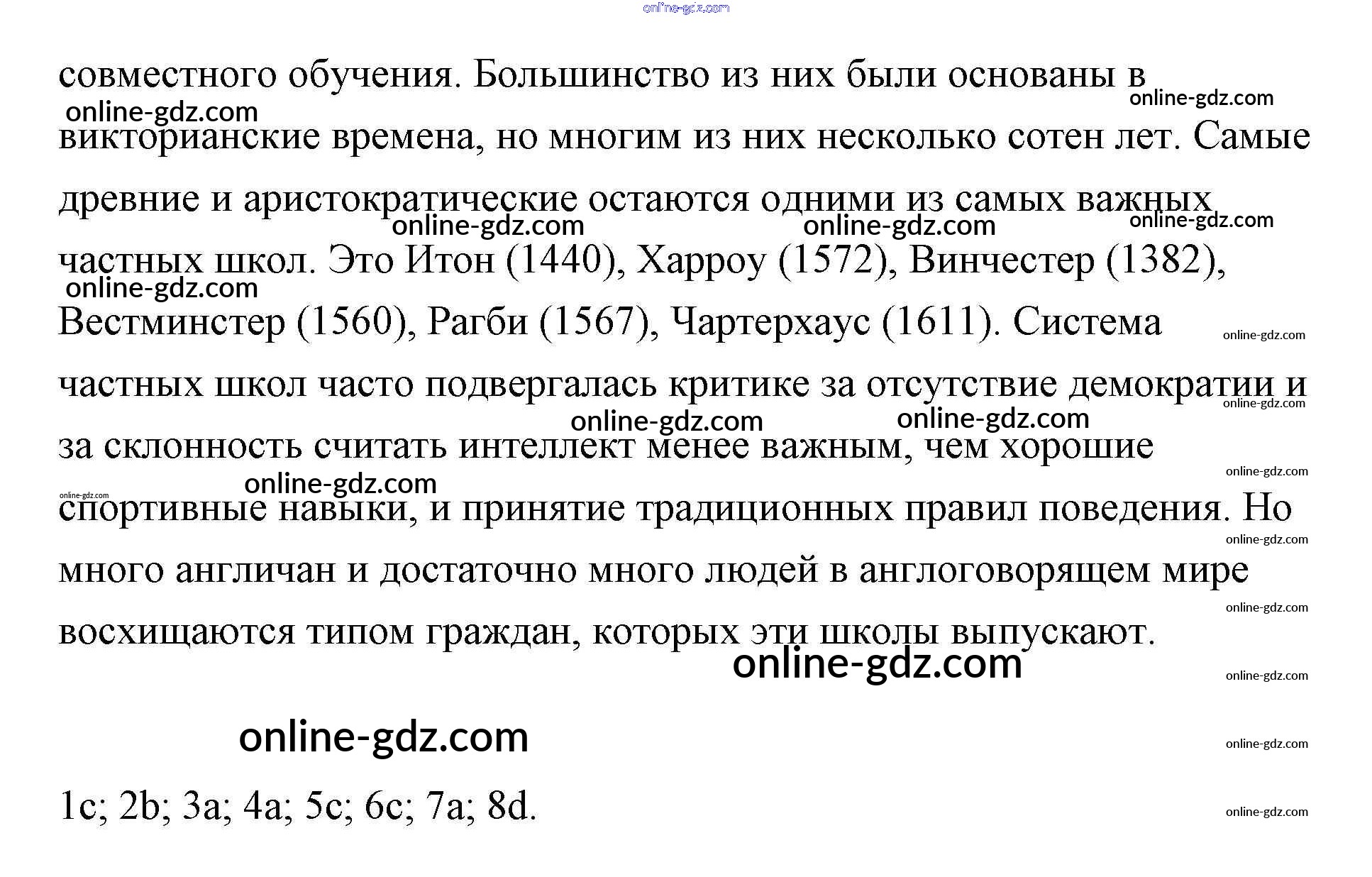 совместного обучения. Большинство из них были основаны в викторианские времена, но многим из них несколько сотен лет. Самые древние и аристократические остаются одними из самых важных частных школ. Это Итон (1440), Харроу (1572), Винчестер (1382), Вестминстер (1560), Рагби (1567), Чартерхаус (1611). Система частных школ часто подвергалась критике за отсутствие демократии и за склонность считать интеллект менее важным, чем хорошие спортивные навыки, и принятие традиционных правил поведения. Но много англичан и достаточно много людей в англоговорящем мире восхищаются типом граждан, которых эти школы выпускают.

1c; 2b; 3a; 4a; 5c; 6c; 7a; 8d.

online-gdz.com